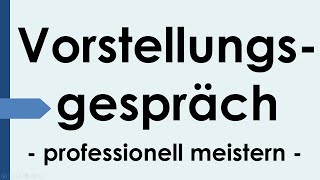 Vorstellungsgespräch

- professionell meistern -